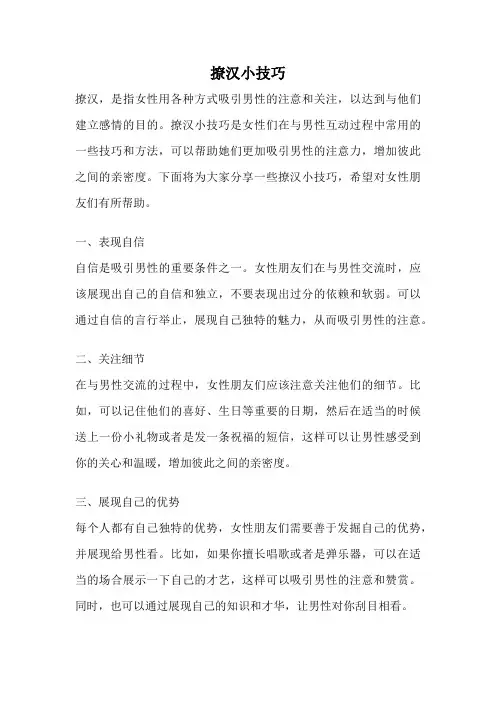 撩汉小技巧

撩汉，是指女性用各种方式吸引男性的注意和关注，以达到与他们建立感情的目的。撩汉小技巧是女性们在与男性互动过程中常用的一些技巧和方法，可以帮助她们更加吸引男性的注意力，增加彼此之间的亲密度。下面将为大家分享一些撩汉小技巧，希望对女性朋友们有所帮助。

一、表现自信

自信是吸引男性的重要条件之一。女性朋友们在与男性交流时，应该展现出自己的自信和独立，不要表现出过分的依赖和软弱。可以通过自信的言行举止，展现自己独特的魅力，从而吸引男性的注意。

二、关注细节

在与男性交流的过程中，女性朋友们应该注意关注他们的细节。比如，可以记住他们的喜好、生日等重要的日期，然后在适当的时候送上一份小礼物或者是发一条祝福的短信，这样可以让男性感受到你的关心和温暖，增加彼此之间的亲密度。

三、展现自己的优势

每个人都有自己独特的优势，女性朋友们需要善于发掘自己的优势，并展现给男性看。比如，如果你擅长唱歌或者是弹乐器，可以在适当的场合展示一下自己的才艺，这样可以吸引男性的注意和赞赏。同时，也可以通过展现自己的知识和才华，让男性对你刮目相看。